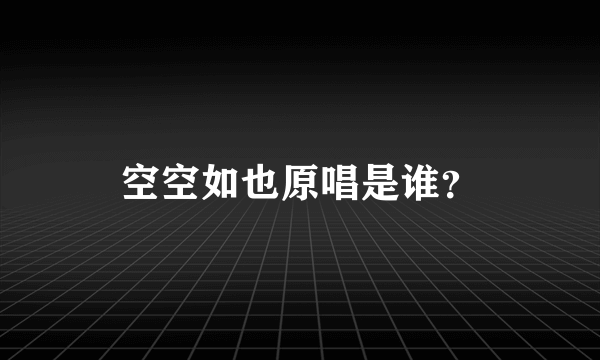 空空如也原唱是谁?